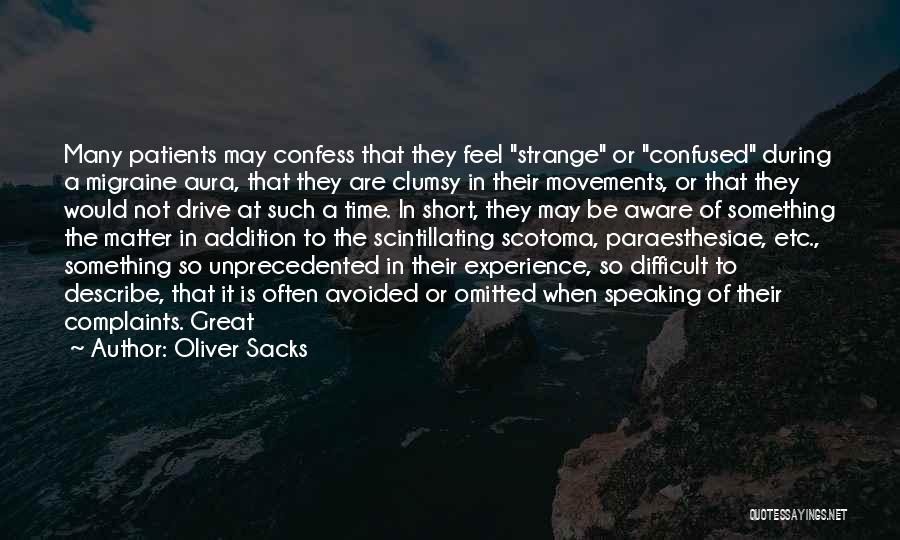 Many patients may confess that they feel "strange" or "confused" during a migraine aura, that they are clumsy in their movements, or that they would not drive at such a time. In short, they may be aware of something the matter in addition to the scintillating scotoma, paraesthesiae, etc., something so unprecedented in their experience, so difficult to describe, that it is often avoided or omitted when speaking of their complaints. Great

~ Author: Oliver Sacks

QUOTESSAYINGS.NET